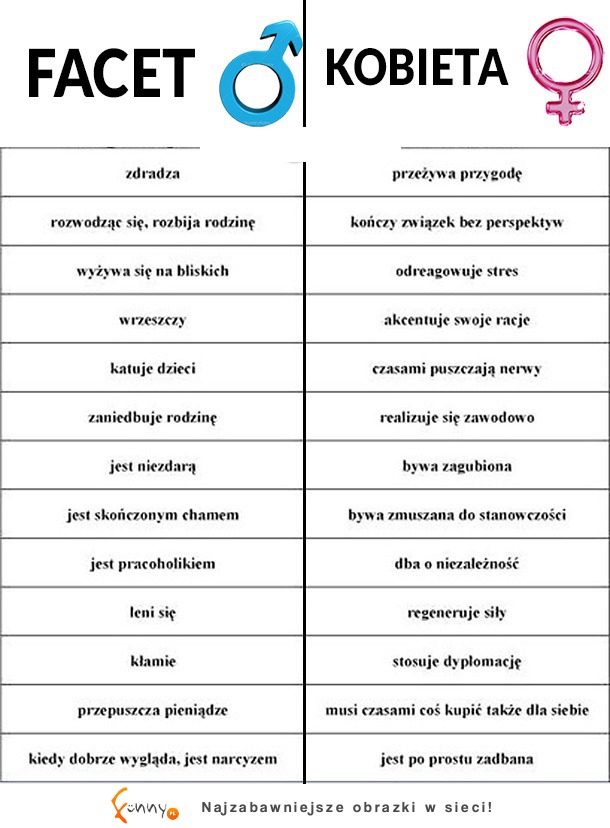 | FACET | KOBIETA |
|---|---|
| zdradza | przeżywa przygodę |
| rozwodząc się, rozbija rodzinę | kończy związek bez perspektyw |
| wyżywa się na bliskich | odreagowuje stres |
| wrzeszczy | akcentuje swoje racje |
| katuje dzieci | czasami puszczają nerwy |
| zaniedbuje rodzinę | realizuje się zawodowo |
| jest niezdarą | bywa zagubiona |
| jest skończonym chamem | bywa zmuszana do stanowczości |
| jest pracoholikiem | dba o niezależność |
| leni się | regeneruje siły |
| kłamie | stosuje dyplomację |
| przepuszcza pieniądze | musi czasami coś kupić także dla siebie |
| kiedy dobrze wygląda, jest narcyzem | jest po prostu zadbana |

Funny.pl Najzabawniejsze obrazki w sieci!